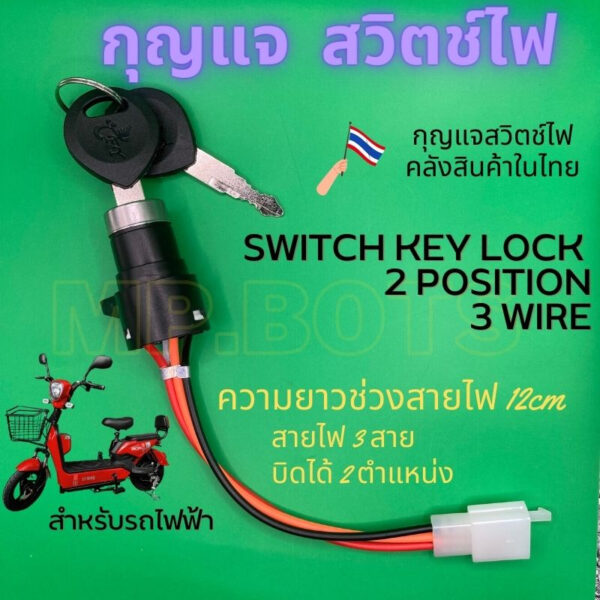 กุญแจ สวิตช์ไฟ

กุญแจสวิตช์ไฟ
คลังสินค้าในไทย

SWITCH KEY LOCK
2 POSITION
3 WIRE

MR.BOTS

ความยาวช่วงสายไฟ 12cm
สายไฟ 3 สาย
บิดได้ 2 ตำแหน่ง

สำหรับรถไฟฟ้า